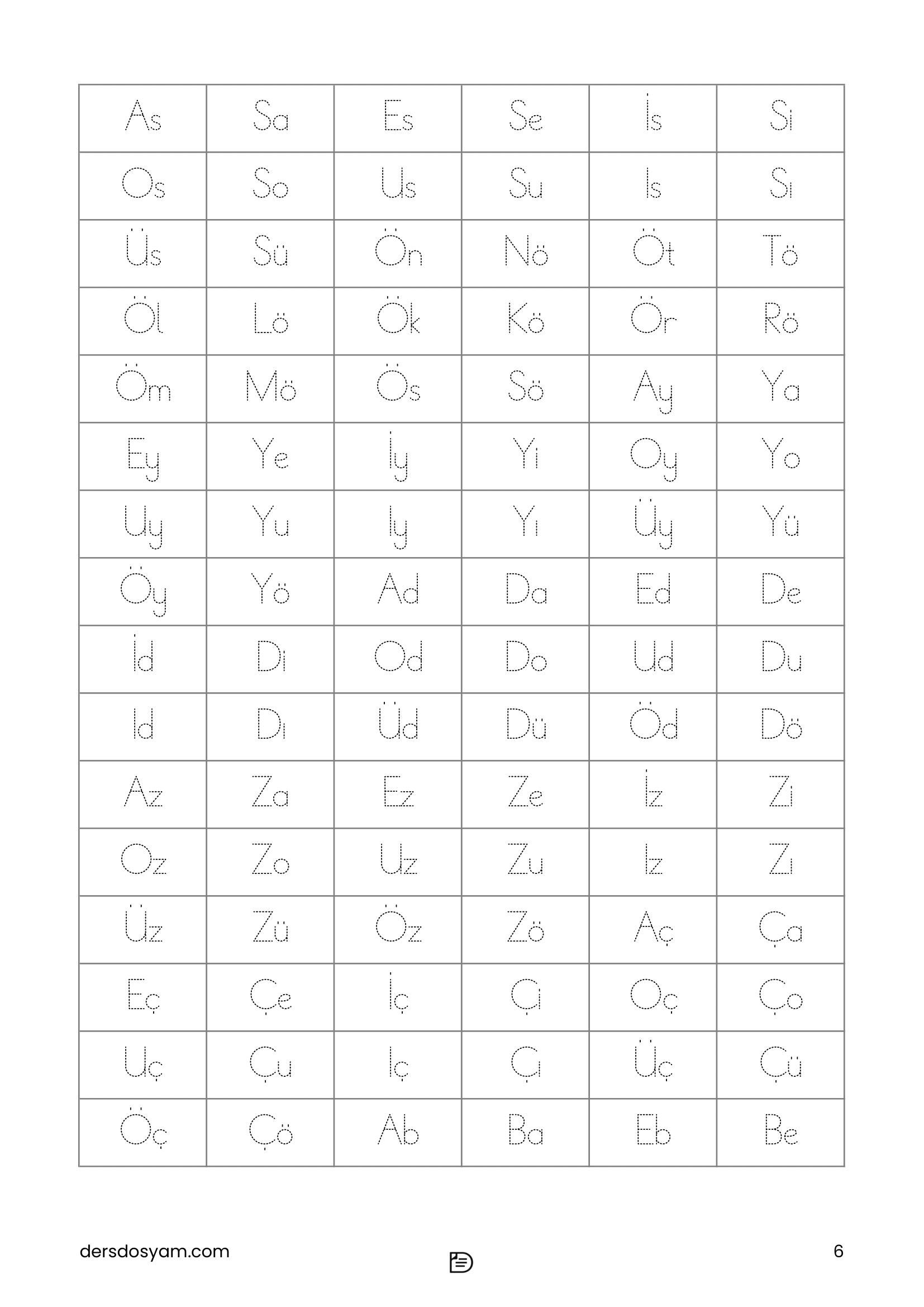 | As | Sa | Es | Se | İs | Si |
|---|---|---|---|---|---|
| Os | So | Us | Su | Is | Sı |
| Üs | Sü | Ön | Nö | Öt | Tö |
| Öl | Lö | Ök | Kö | Ör | Rö |
| Öm | Mö | Ös | Sö | Ay | Ya |
| Ey | Ye | İy | Yi | Oy | Yo |
| Uy | Yu | Iy | Yı | Üy | Yü |
| Öy | Yö | Ad | Da | Ed | De |
| İd | Di | Od | Do | Ud | Du |
| Id | Dı | Üd | Dü | Öd | Dö |
| Az | Za | Ez | Ze | İz | Zi |
| Oz | Zo | Uz | Zu | Iz | Zı |
| Üz | Zü | Öz | Zö | Aç | Ça |
| Eç | Çe | İç | Çi | Oç | Ço |
| Uç | Çu | Iç | Çı | Üç | Çü |
| Öç | Çö | Ab | Ba | Eb | Be |

dersdosyam.com

6